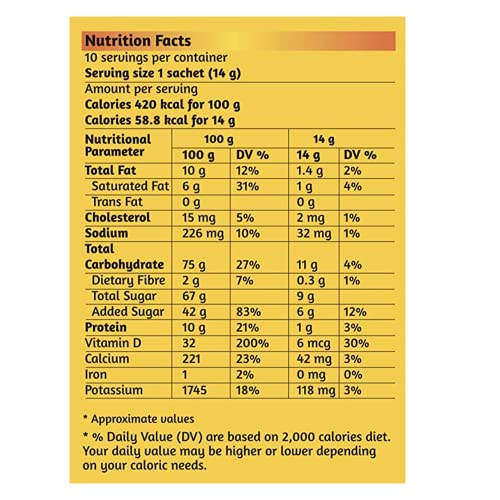 Nutrition Facts
10 servings per container
Serving size 1 sachet (14 g)
Amount per serving
Calories 420 kcal for 100 g
Calories 58.8 kcal for 14 g

| Nutritional Parameter | 100 g | | 14 g | |
|---|---|---|---|---|
| | 100 g | DV % | 14 g | DV % |
| Total Fat | 10 g | 12% | 1.4 g | 2% |
| Saturated Fat | 6 g | 31% | 1 g | 4% |
| Trans Fat | 0 g | | 0 g | |
| Cholesterol | 15 mg | 5% | 2 mg | 1% |
| Sodium | 226 mg | 10% | 32 mg | 1% |
| Total Carbohydrate | 75 g | 27% | 11 g | 4% |
| Dietary Fibre | 2 g | 7% | 0.3 g | 1% |
| Total Sugar | 67 g | | 9 g | |
| Added Sugar | 42 g | 83% | 6 g | 12% |
| Protein | 10 g | 21% | 1 g | 3% |
| Vitamin D | 32 | 200% | 6 mcg | 30% |
| Calcium | 221 | 23% | 42 mg | 3% |
| Iron | 1 | 2% | 0 mg | 0% |
| Potassium | 1745 | 18% | 118 mg | 3% |

* Approximate values

* % Daily Value (DV) are based on 2,000 calories diet. Your daily value may be higher or lower depending on your caloric needs.